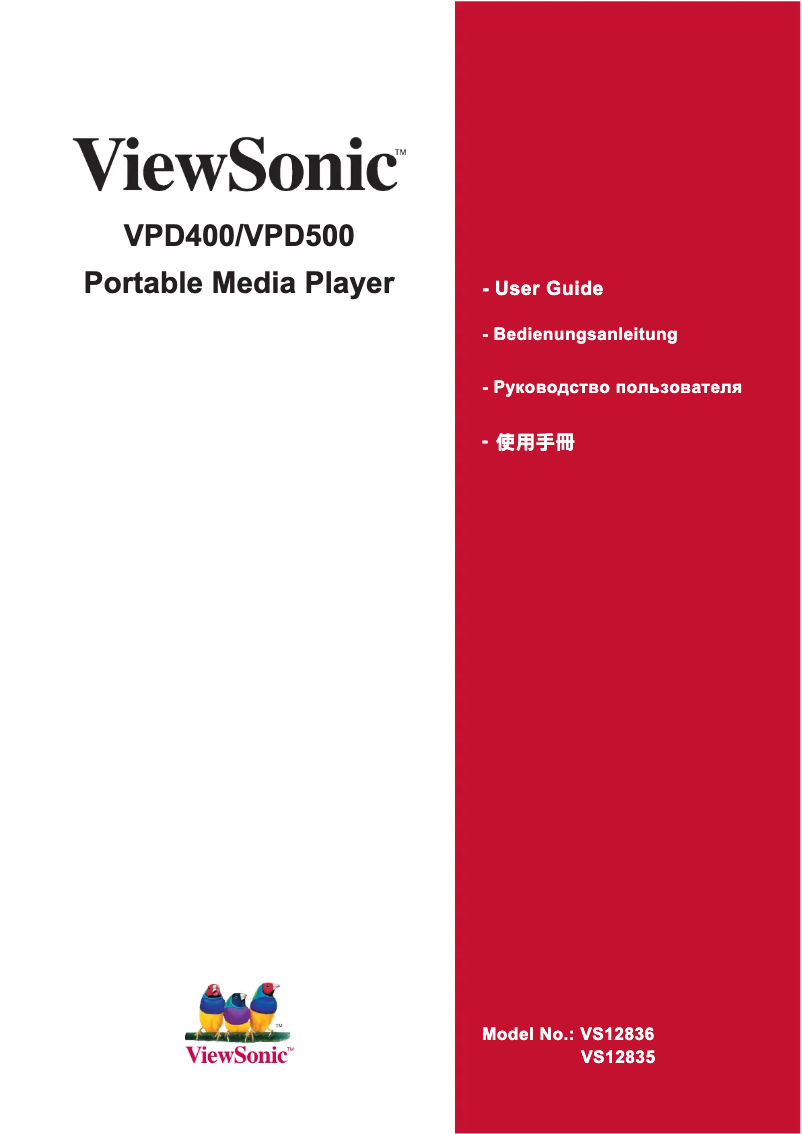 ViewSonic™

VPD400/VPD500
Portable Media Player

- User Guide

- Bedienungsanleitung

- Руководство пользователя

- 使用手冊

ViewSonic™

Model No.: VS12836
VS12835